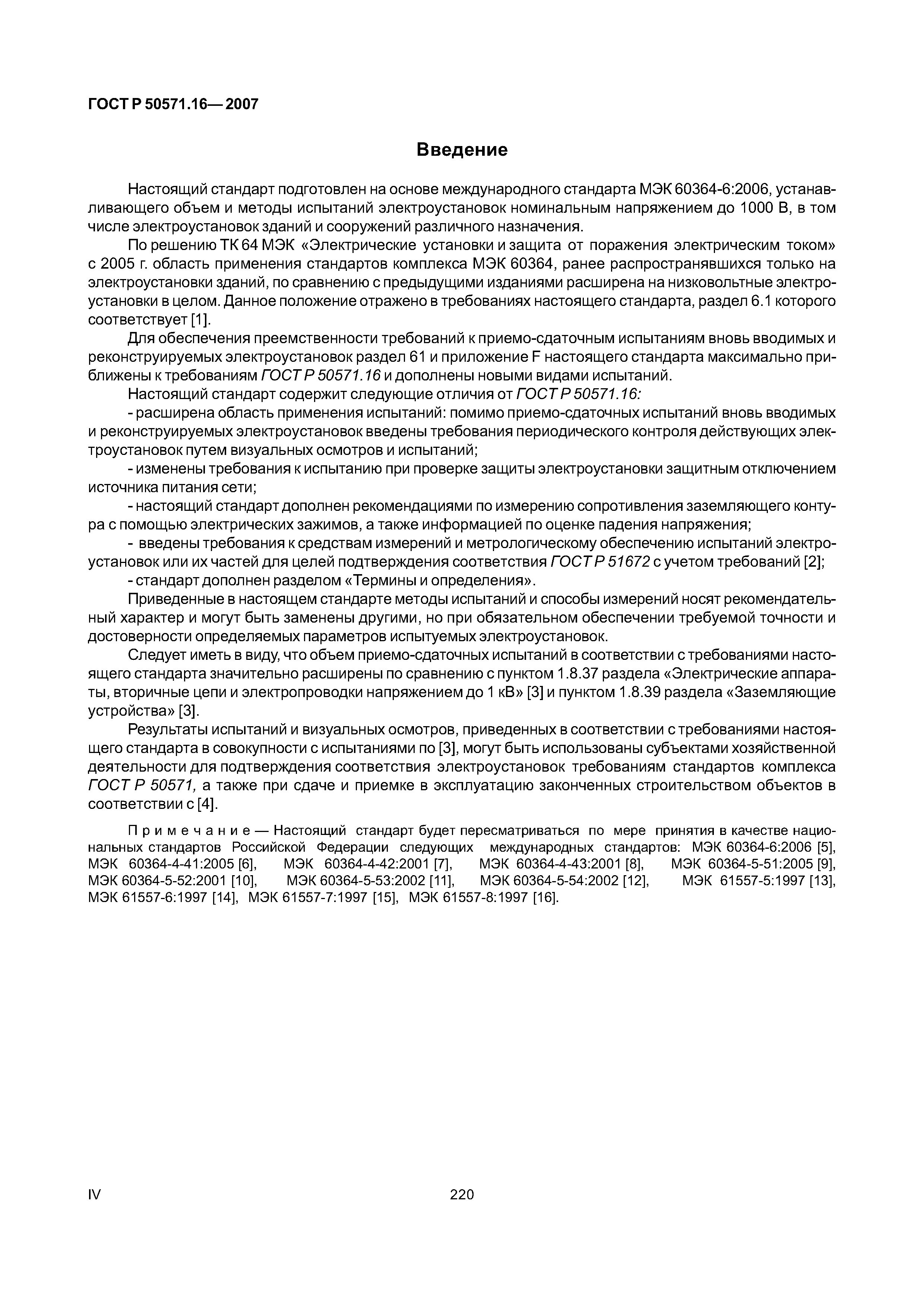 ГОСТ Р 50571.16— 2007

Введение

Настоящий стандарт подготовлен на основе международного стандарта МЭК 60364-6:2006, устанавливающего объем и методы испытаний электроустановок номинальным напряжением до 1000 В, в том числе электроустановок зданий и сооружений различного назначения.

По решению ТК 64 МЭК «Электрические установки и защита от поражения электрическим током» с 2005 г. область применения стандартов комплекса МЭК 60364, ранее распространявшихся только на электроустановки зданий, по сравнению с предыдущими изданиями расширена на низковольтные электроустановки в целом. Данное положение отражено в требованиях настоящего стандарта, раздел 6.1 которого соответствует [1].

Для обеспечения преемственности требований к приемо-сдаточным испытаниям вновь вводимых и реконструируемых электроустановок раздел 61 и приложение F настоящего стандарта максимально приближены к требованиям ГОСТ Р 50571.16 и дополнены новыми видами испытаний.

Настоящий стандарт содержит следующие отличия от ГОСТ Р 50571.16:

- расширена область применения испытаний: помимо приемо-сдаточных испытаний вновь вводимых и реконструируемых электроустановок введены требования периодического контроля действующих электроустановок путем визуальных осмотров и испытаний;

- изменены требования к испытанию при проверке защиты электроустановки защитным отключением источника питания сети;

- настоящий стандарт дополнен рекомендациями по измерению сопротивления заземляющего контура с помощью электрических зажимов, а также информацией по оценке падения напряжения;

- введены требования к средствам измерений и метрологическому обеспечению испытаний электроустановок или их частей для целей подтверждения соответствия ГОСТ Р 51672 с учетом требований [2];

- стандарт дополнен разделом «Термины и определения».

Приведенные в настоящем стандарте методы испытаний и способы измерений носят рекомендательный характер и могут быть заменены другими, но при обязательном обеспечении требуемой точности и достоверности определяемых параметров испытуемых электроустановок.

Следует иметь в виду, что объем приемо-сдаточных испытаний в соответствии с требованиями настоящего стандарта значительно расширены по сравнению с пунктом 1.8.37 раздела «Электрические аппараты, вторичные цепи и электропроводки напряжением до 1 кВ» [3] и пунктом 1.8.39 раздела «Заземляющие устройства» [3].

Результаты испытаний и визуальных осмотров, приведенных в соответствии с требованиями настоящего стандарта в совокупности с испытаниями по [3], могут быть использованы субъектами хозяйственной деятельности для подтверждения соответствия электроустановок требованиям стандартов комплекса ГОСТ Р 50571, а также при сдаче и приемке в эксплуатацию законченных строительством объектов в соответствии с [4].

Примечание — Настоящий стандарт будет пересматриваться по мере принятия в качестве национальных стандартов Российской Федерации следующих международных стандартов: МЭК 60364-6:2006 [5], МЭК 60364-4-41:2005 [6], МЭК 60364-4-42:2001 [7], МЭК 60364-4-43:2001 [8], МЭК 60364-5-51:2005 [9], МЭК 60364-5-52:2001 [10], МЭК 60364-5-53:2002 [11], МЭК 60364-5-54:2002 [12], МЭК 61557-5:1997 [13], МЭК 61557-6:1997 [14], МЭК 61557-7:1997 [15], МЭК 61557-8:1997 [16].

IV

220